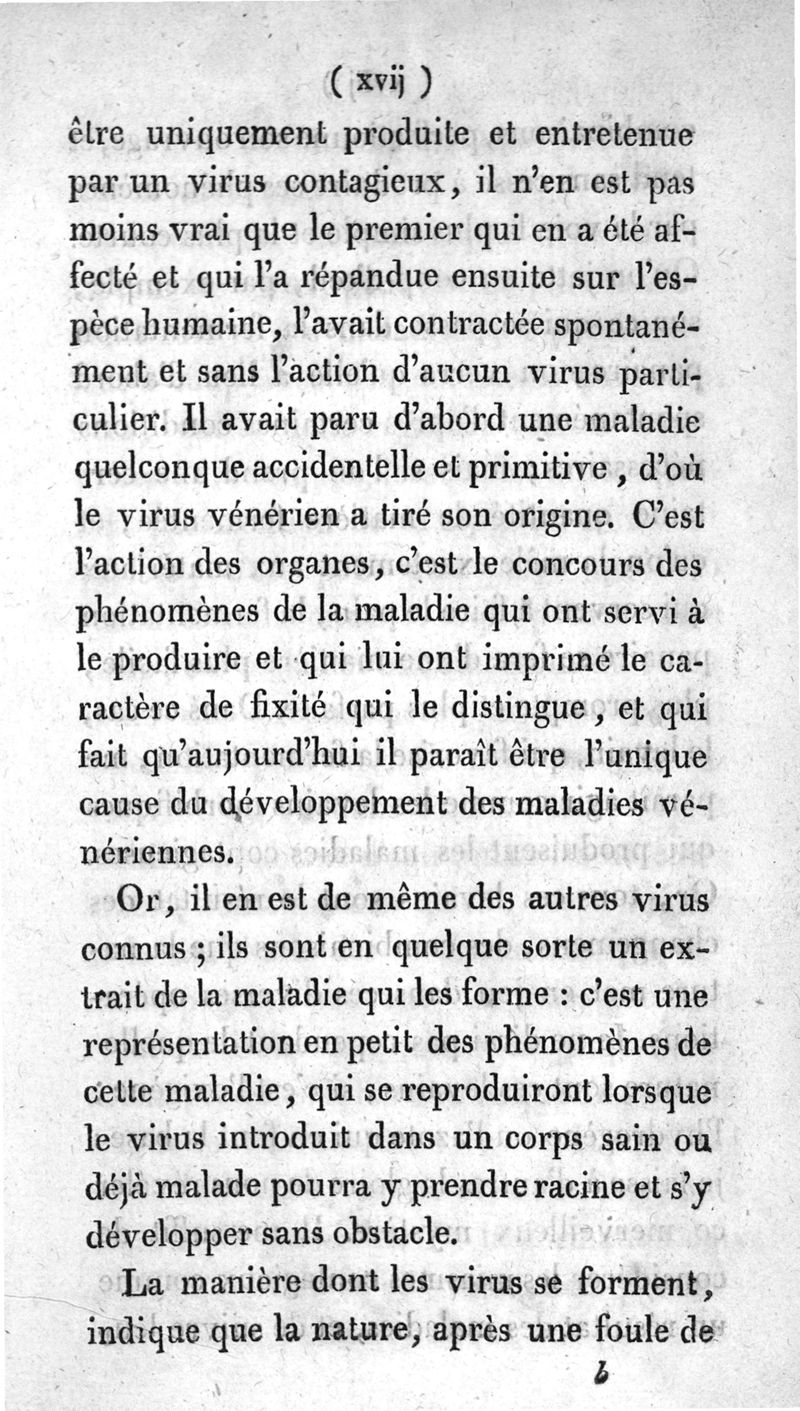 ( xvij )

être uniquement produite et entretenue par un virus contagieux, il n'en est pas moins vrai que le premier qui en a été affecté et qui l'a répandue ensuite sur l'espèce humaine, l'avait contractée spontanément et sans l'action d'aucun virus particulier. Il avait paru d'abord une maladie quelconque accidentelle et primitive, d'où le virus vénérien a tiré son origine. C'est l'action des organes, c'est le concours des phénomènes de la maladie qui ont servi à le produire et qui lui ont imprimé le caractère de fixité qui le distingue, et qui fait qu'aujourd'hui il paraît être l'unique cause du développement des maladies vénériennes.

Or, il en est de même des autres virus connus ; ils sont en quelque sorte un extrait de la maladie qui les forme : c'est une représentation en petit des phénomènes de cette maladie, qui se reproduiront lorsque le virus introduit dans un corps sain ou déjà malade pourra y prendre racine et s'y développer sans obstacle.

La manière dont les virus se forment, indique que la nature, après une foule de

b